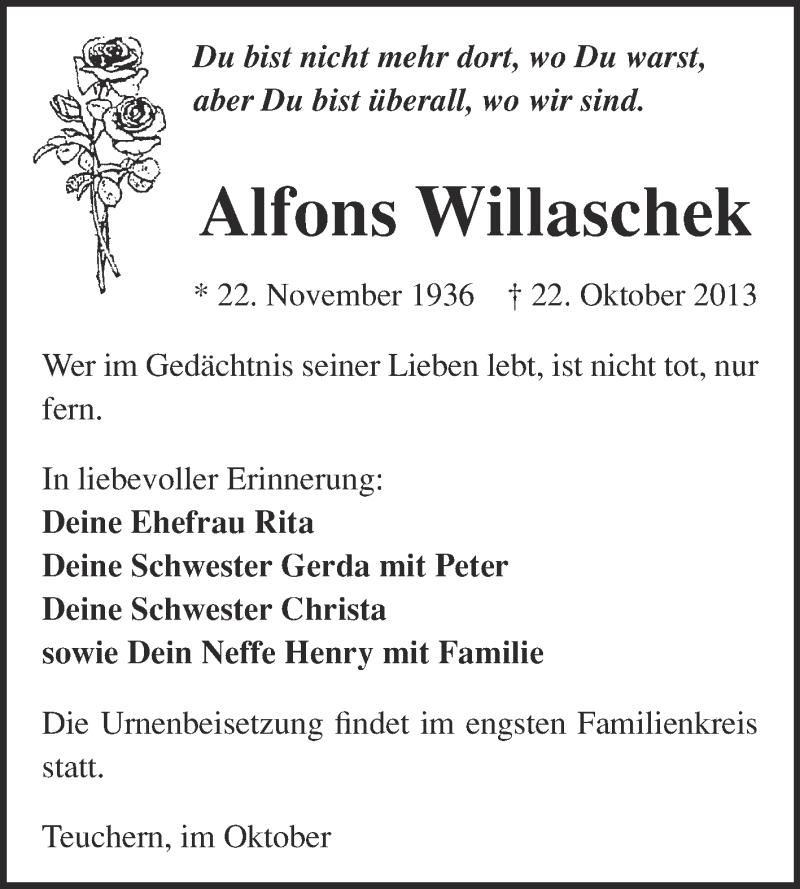 Du bist nicht mehr dort, wo Du warst, aber Du bist überall, wo wir sind.

Alfons Willaschek

* 22. November 1936 † 22. Oktober 2013

Wer im Gedächtnis seiner Lieben lebt, ist nicht tot, nur fern.

In liebevoller Erinnerung:
Deine Ehefrau Rita
Deine Schwester Gerda mit Peter
Deine Schwester Christa
sowie Dein Neffe Henry mit Familie

Die Urnenbeisetzung findet im engsten Familienkreis statt.

Teuchern, im Oktober